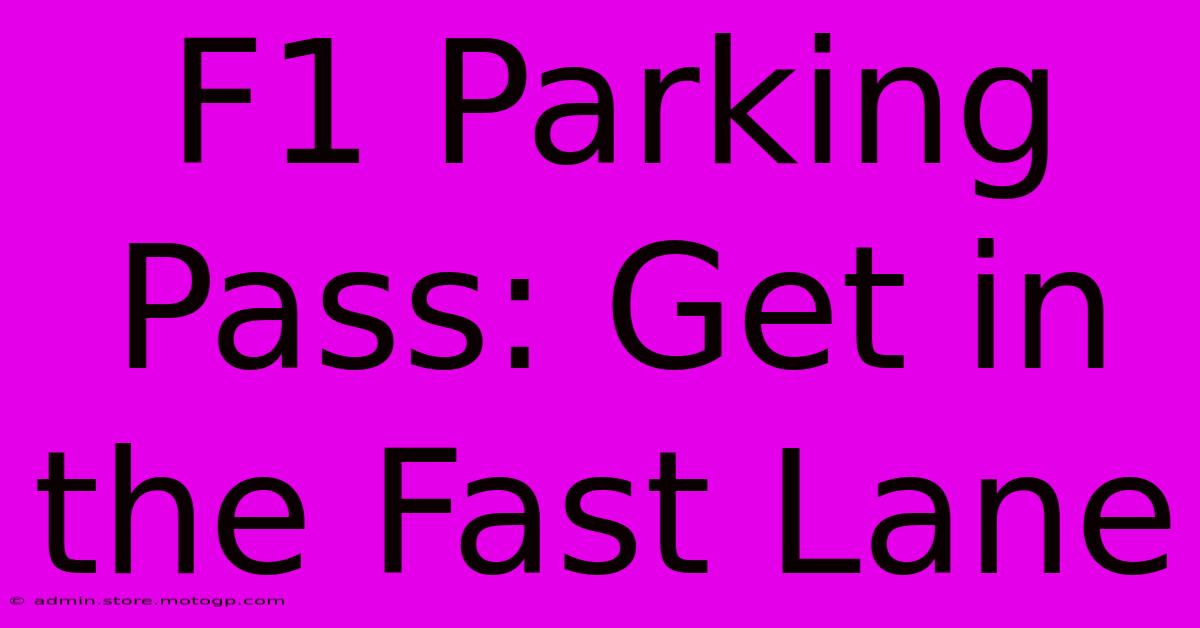 F1 Parking Pass: Get in the Fast Lane

© admin.store.motogp.com